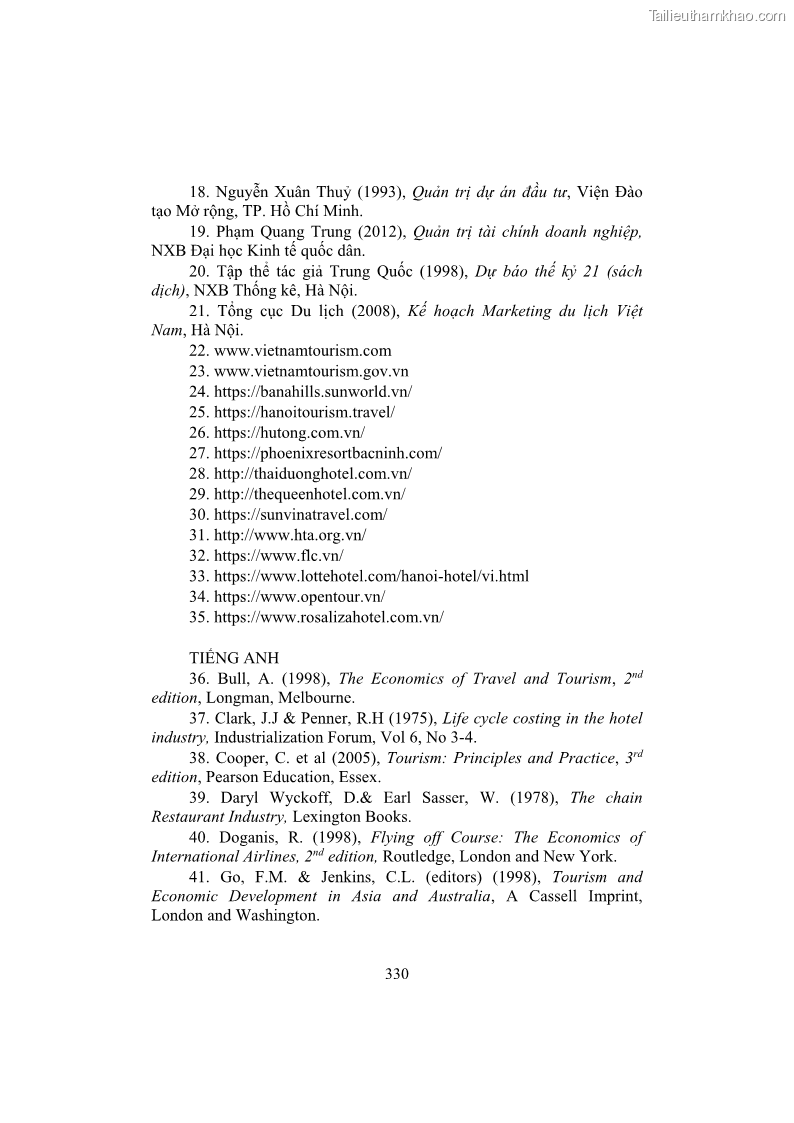 Tailieuthamkhao.com

18. Nguyễn Xuân Thuỷ (1993), Quản trị dự án đầu tư, Viện Đào tạo Mở rộng, TP. Hồ Chí Minh.

19. Phạm Quang Trung (2012), Quản trị tài chính doanh nghiệp, NXB Đại học Kinh tế quốc dân.

20. Tập thể tác giả Trung Quốc (1998), Dự báo thế kỷ 21 (sách dịch), NXB Thống kê, Hà Nội.

21. Tổng cục Du lịch (2008), Kế hoạch Marketing du lịch Việt Nam, Hà Nội.

22. www.vietnamtourism.com

23. www.vietnamtourism.gov.vn

24. https://banahills.sunworld.vn/

25. https://hanoitourism.travel/

26. https://hutong.com.vn/

27. https://phoenixresortbacninh.com/

28. http://thaiduonghotel.com.vn/

29. http://thequeenhotel.com.vn/

30. https://sunvinatravel.com/

31. http://www.hta.org.vn/

32. https://www.flc.vn/

33. https://www.lottehotel.com/hanoi-hotel/vi.html

34. https://www.opentour.vn/

35. https://www.rosalizahotel.com.vn/

TIẾNG ANH

36. Bull, A. (1998), The Economics of Travel and Tourism, $2^{nd}$ edition, Longman, Melbourne.

37. Clark, J.J & Penner, R.H (1975), Life cycle costing in the hotel industry, Industrialization Forum, Vol 6, No 3-4.

38. Cooper, C. et al (2005), Tourism: Principles and Practice, $3^{rd}$ edition, Pearson Education, Essex.

39. Daryl Wyckoff, D.& Earl Sasser, W. (1978), The chain Restaurant Industry, Lexington Books.

40. Doganis, R. (1998), Flying off Course: The Economics of International Airlines, $2^{nd}$ edition, Routledge, London and New York.

41. Go, F.M. & Jenkins, C.L. (editors) (1998), Tourism and Economic Development in Asia and Australia, A Cassell Imprint, London and Washington.

330